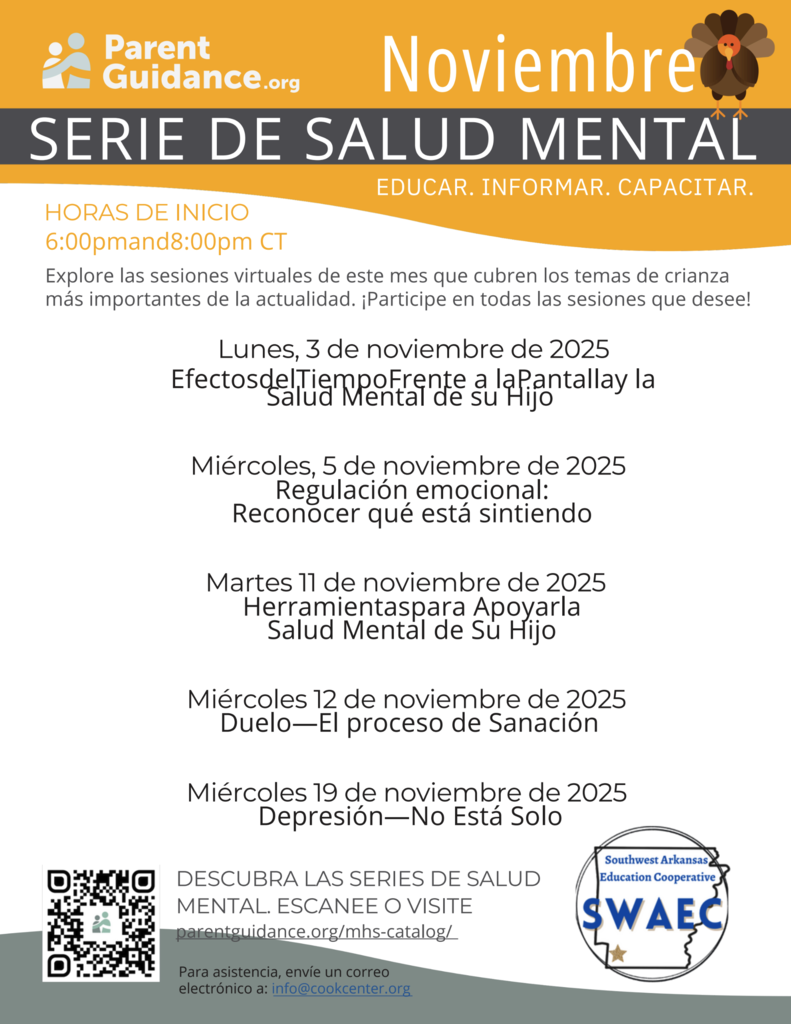 Parent Guidance.org

Noviembre

SERIE DE SALUD MENTAL

EDUCAR. INFORMAR. CAPACITAR.

HORAS DE INICIO
6:00pmand8:00pm CT

Explore las sesiones virtuales de este mes que cubren los temas de crianza más importantes de la actualidad. ¡Participe en todas las sesiones que desee!

Lunes, 3 de noviembre de 2025
EfectosdelTiempoFrente a laPantallay la Salud Mental de su Hijo

Miércoles, 5 de noviembre de 2025
Regulación emocional:
Reconocer qué está sintiendo

Martes 11 de noviembre de 2025
Herramientaspara Apoyarla
Salud Mental de Su Hijo

Miércoles 12 de noviembre de 2025
Duelo—El proceso de Sanación

Miércoles 19 de noviembre de 2025
Depresión—No Está Solo

DESCUBRA LAS SERIES DE SALUD MENTAL. ESCANEE O VISITE
parentguidance.org/mhs-catalog/

Para asistencia, envíe un correo electrónico a: info@cookcenter.org

Southwest Arkansas Education Cooperative
SWAEC